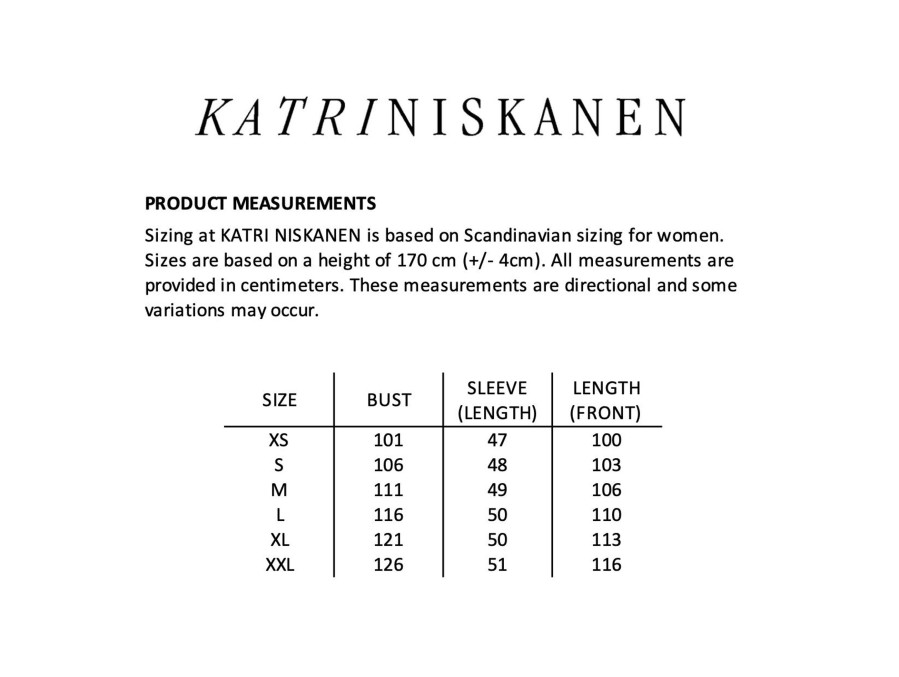 KATRINISKANEN

PRODUCT MEASUREMENTS

Sizing at KATRI NISKANEN is based on Scandinavian sizing for women. Sizes are based on a height of 170 cm (+/- 4cm). All measurements are provided in centimeters. These measurements are directional and some variations may occur.

| SIZE | BUST | SLEEVE (LENGTH) | LENGTH (FRONT) |
|---|---|---|---|
| XS | 101 | 47 | 100 |
| S | 106 | 48 | 103 |
| M | 111 | 49 | 106 |
| L | 116 | 50 | 110 |
| XL | 121 | 50 | 113 |
| XXL | 126 | 51 | 116 |